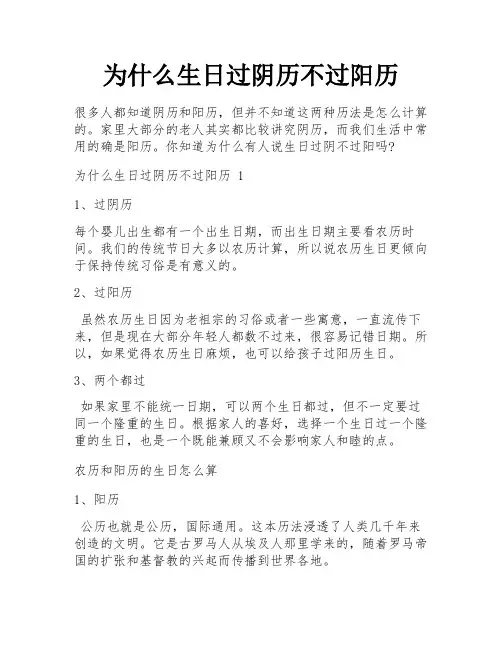 为什么生日过阴历不过阳历

很多人都知道阴历和阳历，但并不知道这两种历法是怎么计算的。家里大部分的老人其实都比较讲究阴历，而我们生活中常用的确是阳历。你知道为什么有人说生日过阴不过阳吗?

为什么生日过阴历不过阳历 1

1、过阴历

每个婴儿出生都有一个出生日期，而出生日期主要看农历时间。我们的传统节日大多以农历计算，所以说农历生日更倾向于保持传统习俗是有意义的。

2、过阳历

虽然农历生日因为老祖宗的习俗或者一些寓意，一直流传下来，但是现在大部分年轻人都数不过来，很容易记错日期。所以，如果觉得农历生日麻烦，也可以给孩子过阳历生日。

3、两个都过

如果家里不能统一日期，可以两个生日都过，但不一定要过同一个隆重的生日。根据家人的喜好，选择一个生日过一个隆重的生日，也是一个既能兼顾又不会影响家人和睦的点。

农历和阳历的生日怎么算

1、阳历

公历也就是公历，国际通用。这本历法浸透了人类几千年来创造的文明。它是古罗马人从埃及人那里学来的，随着罗马帝国的扩张和基督教的兴起而传播到世界各地。